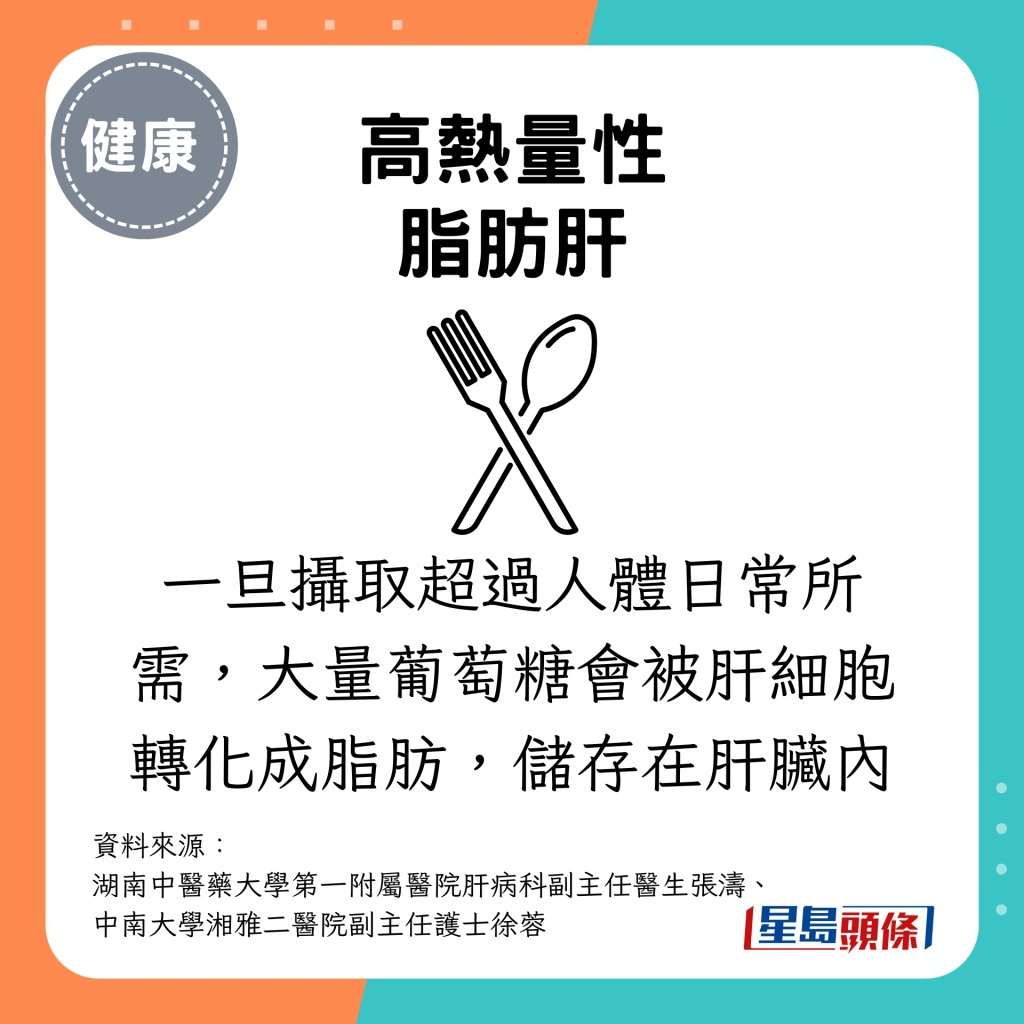 健康

高熱量性
脂肪肝

一旦攝取超過人體日常所需，大量葡萄糖會被肝細胞轉化成脂肪，儲存在肝臟內

資料來源：
湖南中醫藥大學第一附屬醫院肝病科副主任醫生張濤、
中南大學湘雅二醫院副主任護士徐蓉

星島頭條